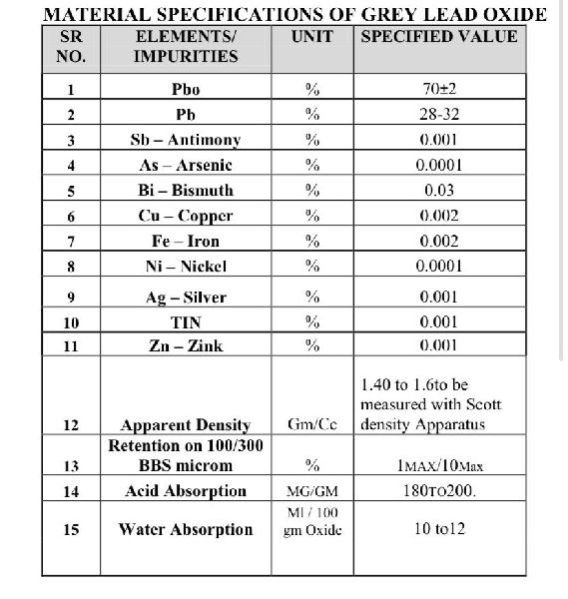 MATERIAL SPECIFICATIONS OF GREY LEAD OXIDE

| SR NO. | ELEMENTS/ IMPURITIES | UNIT | SPECIFIED VALUE |
|---|---|---|---|
| 1 | Pbo | % | 70±2 |
| 2 | Pb | % | 28-32 |
| 3 | Sb – Antimony | % | 0.001 |
| 4 | As – Arsenic | % | 0.0001 |
| 5 | Bi – Bismuth | % | 0.03 |
| 6 | Cu – Copper | % | 0.002 |
| 7 | Fe – Iron | % | 0.002 |
| 8 | Ni – Nickel | % | 0.0001 |
| 9 | Ag – Silver | % | 0.001 |
| 10 | TIN | % | 0.001 |
| 11 | Zn – Zink | % | 0.001 |
| 12 | Apparent Density | Gm/Cc | 1.40 to 1.6to be measured with Scott density Apparatus |
| 13 | Retention on 100/300 BBS microm | % | 1MAX/10Max |
| 14 | Acid Absorption | MG/GM | 180TO200. |
| 15 | Water Absorption | Ml / 100 gm Oxide | 10 to12 |